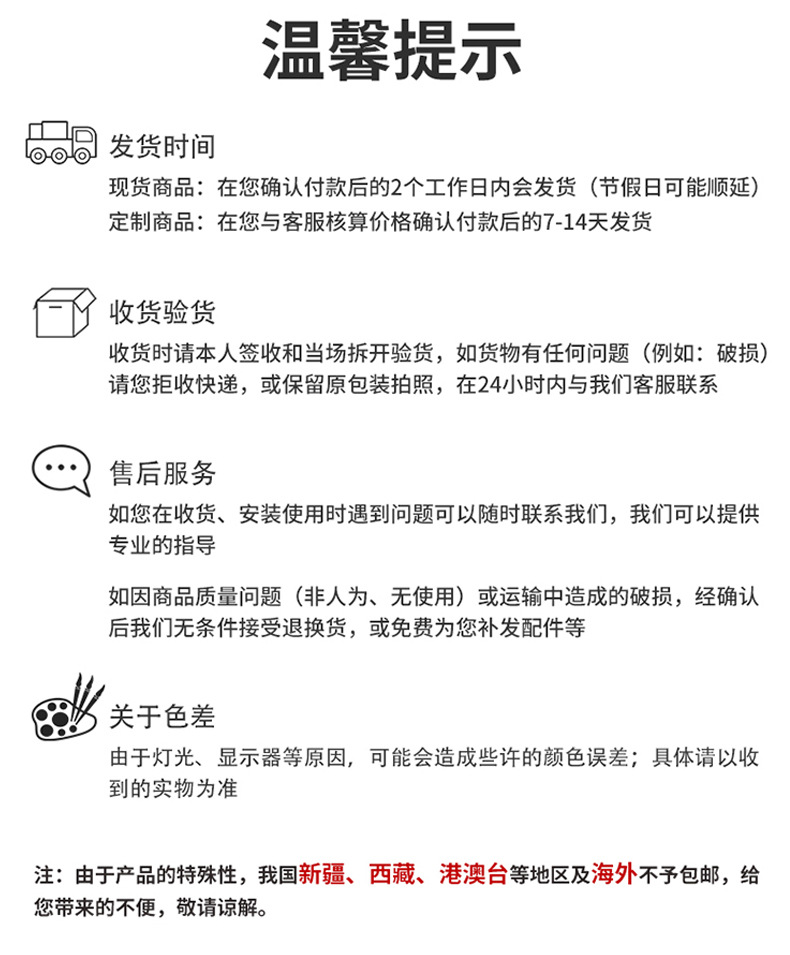 温馨提示

发货时间
现货商品：在您确认付款后的2个工作日内会发货（节假日可能顺延）
定制商品：在您与客服核算价格确认付款后的7-14天发货

收货验货
收货时请本人签收和当场拆开验货，如货物有任何问题（例如：破损）请您拒收快递，或保留原包装拍照，在24小时内与我们客服联系

售后服务
如您在收货、安装使用时遇到问题可以随时联系我们，我们可以提供专业的指导

如因商品质量问题（非人为、无使用）或运输中造成的破损，经确认后我们无条件接受退换货，或免费为您补发配件等

关于色差
由于灯光、显示器等原因，可能会造成些许的颜色误差；具体请以收到的实物为准

注：由于产品的特殊性，我国新疆、西藏、港澳台等地区及海外不予包邮，给您带来的不便，敬请谅解。